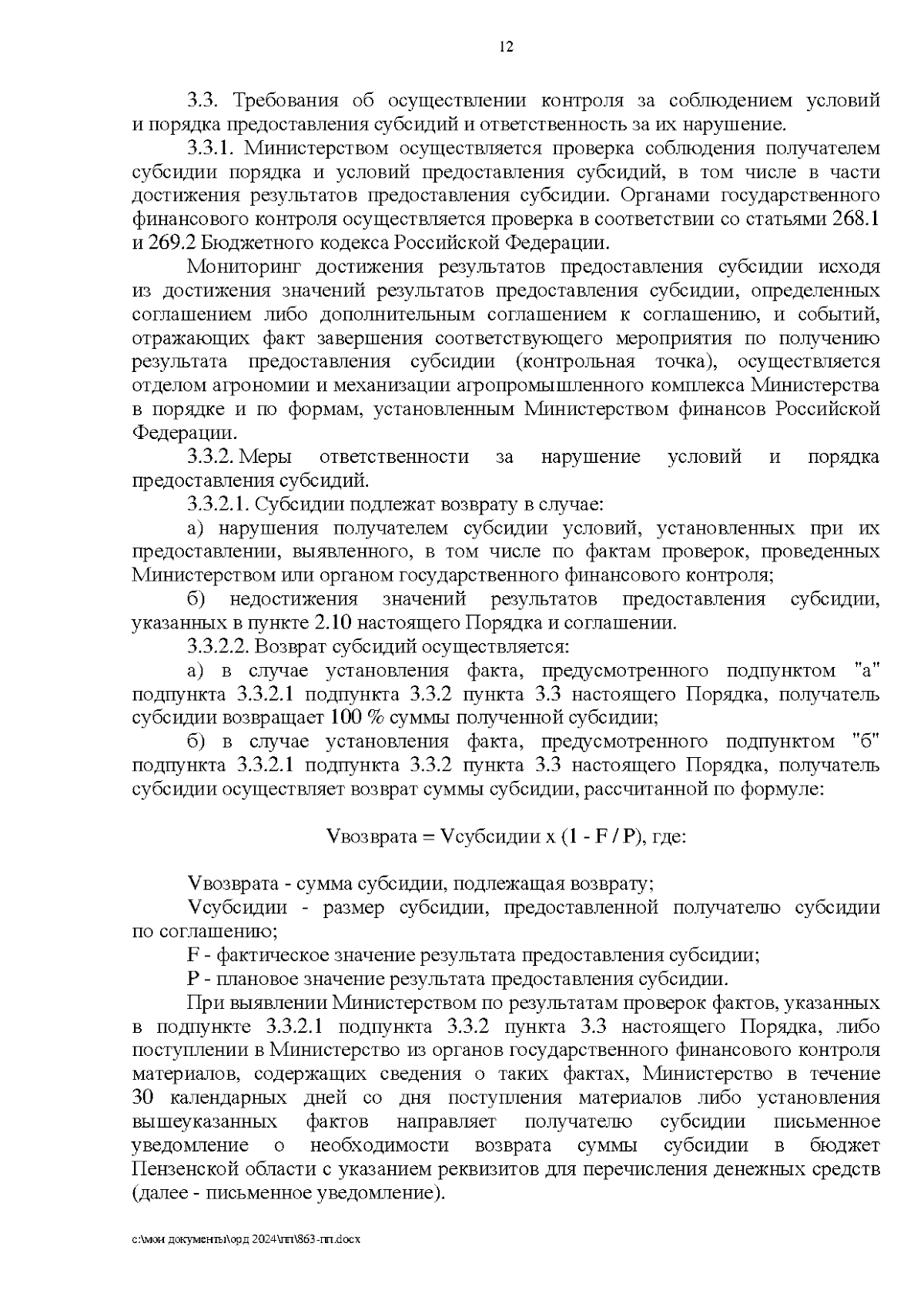 12

3.3. Требования об осуществлении контроля за соблюдением условий и порядка предоставления субсидий и ответственность за их нарушение.

3.3.1. Министерством осуществляется проверка соблюдения получателем субсидии порядка и условий предоставления субсидий, в том числе в части достижения результатов предоставления субсидии. Органами государственного финансового контроля осуществляется проверка в соответствии со статьями 268.1 и 269.2 Бюджетного кодекса Российской Федерации.

Мониторинг достижения результатов предоставления субсидии исходя из достижения значений результатов предоставления субсидии, определенных соглашением либо дополнительным соглашением к соглашению, и событий, отражающих факт завершения соответствующего мероприятия по получению результата предоставления субсидии (контрольная точка), осуществляется отделом агрономии и механизации агропромышленного комплекса Министерства в порядке и по формам, установленным Министерством финансов Российской Федерации.

3.3.2. Меры ответственности за нарушение условий и порядка предоставления субсидий.

3.3.2.1. Субсидии подлежат возврату в случае:

а) нарушения получателем субсидии условий, установленных при их предоставлении, выявленного, в том числе по фактам проверок, проведенных Министерством или органом государственного финансового контроля;

б) недостижения значений результатов предоставления субсидии, указанных в пункте 2.10 настоящего Порядка и соглашении.

3.3.2.2. Возврат субсидий осуществляется:

а) в случае установления факта, предусмотренного подпунктом "а" подпункта 3.3.2.1 подпункта 3.3.2 пункта 3.3 настоящего Порядка, получатель субсидии возвращает 100 % суммы полученной субсидии;

б) в случае установления факта, предусмотренного подпунктом "б" подпункта 3.3.2.1 подпункта 3.3.2 пункта 3.3 настоящего Порядка, получатель субсидии осуществляет возврат суммы субсидии, рассчитанной по формуле:

Vвозврата = Vсубсидии x (1 - F / P), где:

Vвозврата - сумма субсидии, подлежащая возврату;

Vсубсидии - размер субсидии, предоставленной получателю субсидии по соглашению;

F - фактическое значение результата предоставления субсидии;

P - плановое значение результата предоставления субсидии.

При выявлении Министерством по результатам проверок фактов, указанных в подпункте 3.3.2.1 подпункта 3.3.2 пункта 3.3 настоящего Порядка, либо поступлении в Министерство из органов государственного финансового контроля материалов, содержащих сведения о таких фактах, Министерство в течение 30 календарных дней со дня поступления материалов либо установления вышеуказанных фактов направляет получателю субсидии письменное уведомление о необходимости возврата суммы субсидии в бюджет Пензенской области с указанием реквизитов для перечисления денежных средств (далее - письменное уведомление).

c:\мои документы\орд 2024\пп\863-пп.docx